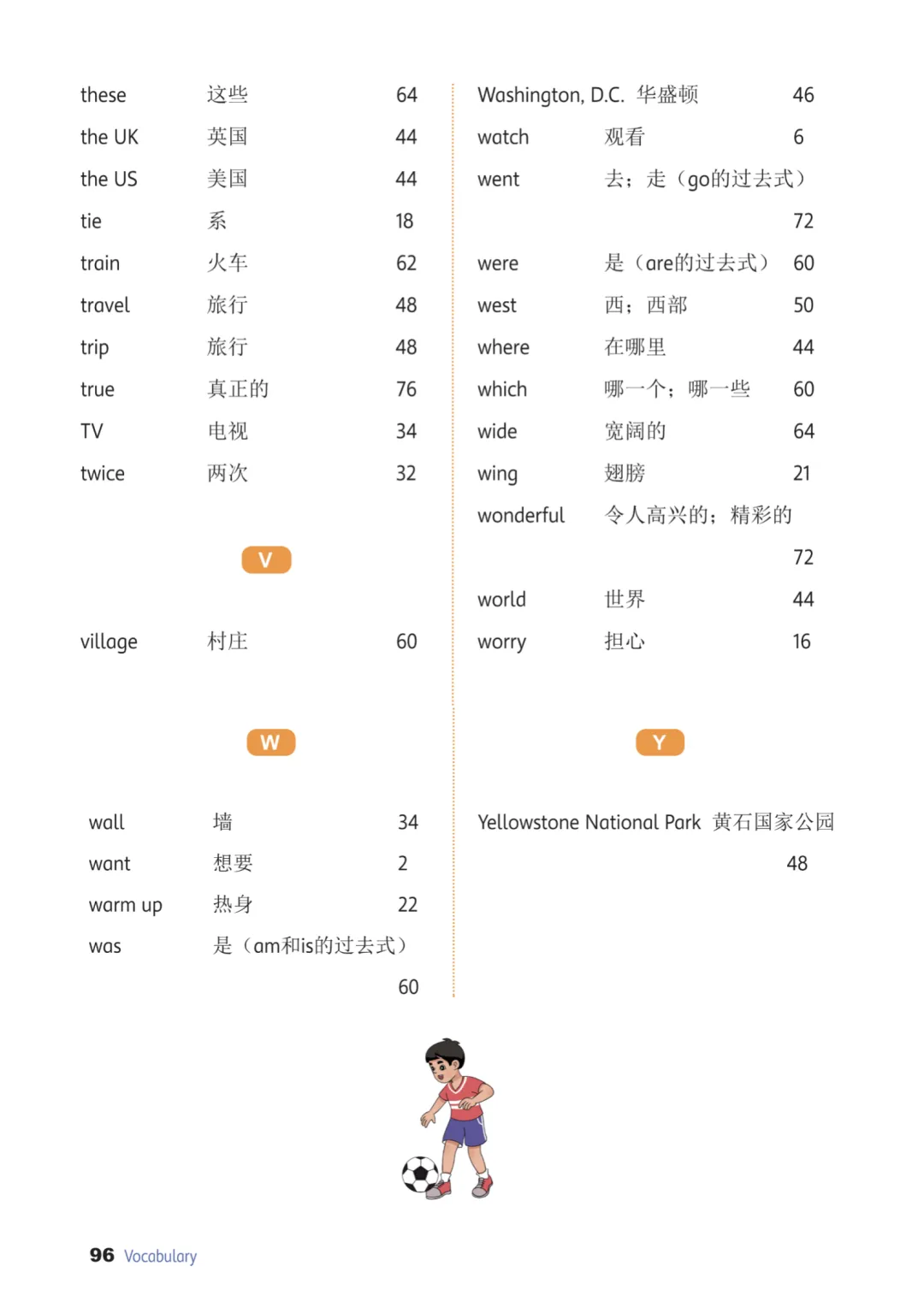 these 这些 64
the UK 英国 44
the US 美国 44
tie 系 18
train 火车 62
travel 旅行 48
trip 旅行 48
true 真正的 76
TV 电视 34
twice 两次 32

V

village 村庄 60

W

wall 墙 34
want 想要 2
warm up 热身 22
was 是（am和is的过去式） 60

Washington, D.C. 华盛顿 46
watch 观看 6
went 去；走（go的过去式） 72
were 是（are的过去式） 60
west 西；西部 50
where 在哪里 44
which 哪一个；哪一些 60
wide 宽阔的 64
wing 翅膀 21
wonderful 令人高兴的；精彩的 72
world 世界 44
worry 担心 16

Y

Yellowstone National Park 黄石国家公园 48

96 Vocabulary